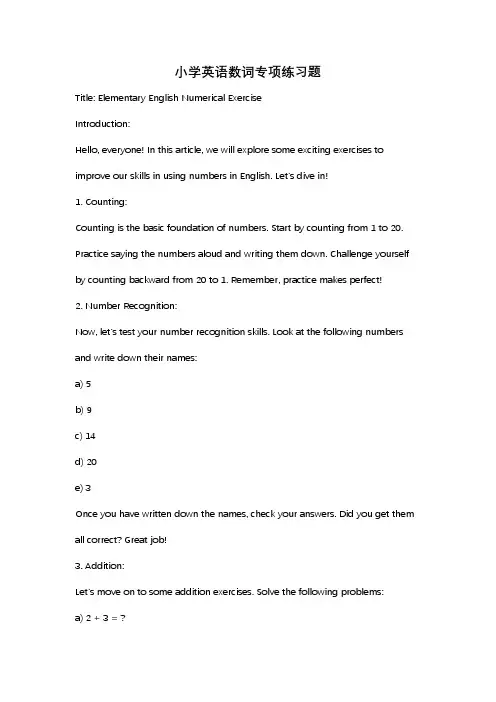 小学英语数词专项练习题

Title: Elementary English Numerical Exercise

Introduction:

Hello, everyone! In this article, we will explore some exciting exercises to improve our skills in using numbers in English. Let's dive in!

1. Counting:

Counting is the basic foundation of numbers. Start by counting from 1 to 20. Practice saying the numbers aloud and writing them down. Challenge yourself by counting backward from 20 to 1. Remember, practice makes perfect!

2. Number Recognition:

Now, let's test your number recognition skills. Look at the following numbers and write down their names:

a) 5

b) 9

c) 14

d) 20

e) 3

Once you have written down the names, check your answers. Did you get them all correct? Great job!

3. Addition:

Let's move on to some addition exercises. Solve the following problems:

a) $2 + 3 = ?$